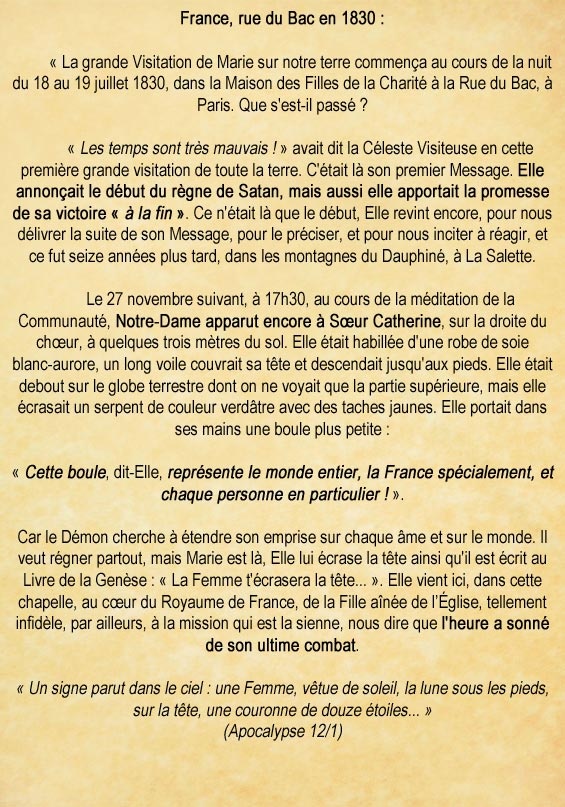 France, rue du Bac en 1830 :

« La grande Visitation de Marie sur notre terre commença au cours de la nuit du 18 au 19 juillet 1830, dans la Maison des Filles de la Charité à la Rue du Bac, à Paris. Que s'est-il passé ?

« Les temps sont très mauvais ! » avait dit la Céleste Visiteuse en cette première grande visitation de toute la terre. C'était là son premier Message. Elle annonçait le début du règne de Satan, mais aussi elle apportait la promesse de sa victoire « à la fin ». Ce n'était là que le début, Elle revint encore, pour nous délivrer la suite de son Message, pour le préciser, et pour nous inciter à réagir, et ce fut seize années plus tard, dans les montagnes du Dauphiné, à La Salette.

Le 27 novembre suivant, à 17h30, au cours de la méditation de la Communauté, Notre-Dame apparut encore à Sœur Catherine, sur la droite du chœur, à quelques trois mètres du sol. Elle était habillée d'une robe de soie blanc-aurore, un long voile couvrait sa tête et descendait jusqu'aux pieds. Elle était debout sur le globe terrestre dont on ne voyait que la partie supérieure, mais elle écrasait un serpent de couleur verdâtre avec des taches jaunes. Elle portait dans ses mains une boule plus petite :

« Cette boule, dit-Elle, représente le monde entier, la France spécialement, et chaque personne en particulier ! ».

Car le Démon cherche à étendre son emprise sur chaque âme et sur le monde. Il veut régner partout, mais Marie est là, Elle lui écrase la tête ainsi qu'il est écrit au Livre de la Genèse : « La Femme t'écrasera la tête... ». Elle vient ici, dans cette chapelle, au cœur du Royaume de France, de la Fille aînée de l'Église, tellement infidèle, par ailleurs, à la mission qui est la sienne, nous dire que l'heure a sonné de son ultime combat.

« Un signe parut dans le ciel : une Femme, vêtue de soleil, la lune sous les pieds, sur la tête, une couronne de douze étoiles... »
(Apocalypse 12/1)